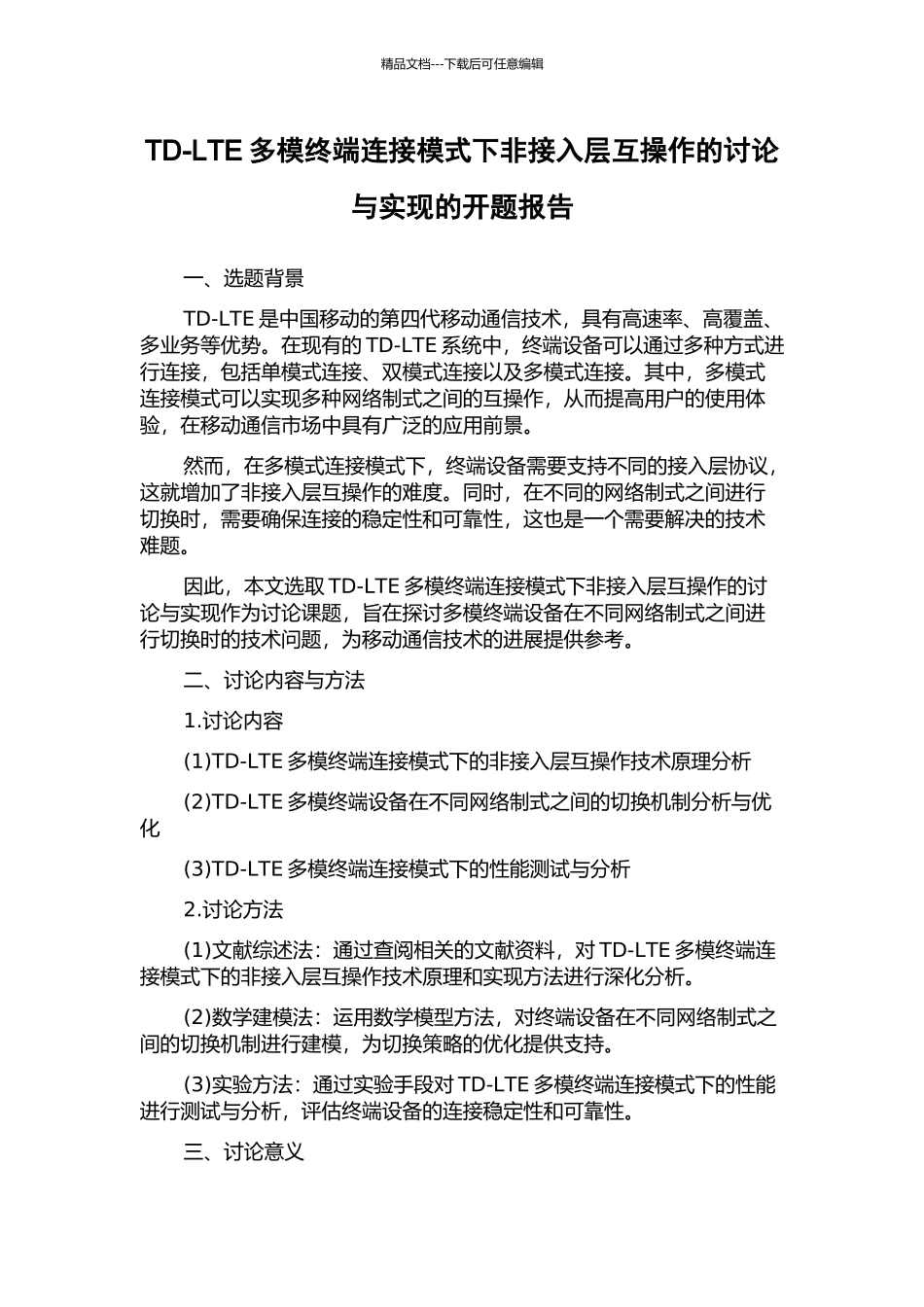 精品文档---下载后可任意编辑

TD-LTE 多模终端连接模式下非接入层互操作的讨论与实现的开题报告

一、选题背景

TD-LTE 是中国移动的第四代移动通信技术，具有高速率、高覆盖、多业务等优势。在现有的 TD-LTE 系统中，终端设备可以通过多种方式进行连接，包括单模式连接、双模式连接以及多模式连接。其中，多模式连接模式可以实现多种网络制式之间的互操作，从而提高用户的使用体验，在移动通信市场中具有广泛的应用前景。

然而，在多模式连接模式下，终端设备需要支持不同的接入层协议，这就增加了非接入层互操作的难度。同时，在不同的网络制式之间进行切换时，需要确保连接的稳定性和可靠性，这也是一个需要解决的技术难题。

因此，本文选取 TD-LTE 多模终端连接模式下非接入层互操作的讨论与实现作为讨论课题，旨在探讨多模终端设备在不同网络制式之间进行切换时的技术问题，为移动通信技术的进展提供参考。

二、讨论内容与方法

1.讨论内容

(1)TD-LTE 多模终端连接模式下的非接入层互操作技术原理分析

(2)TD-LTE 多模终端设备在不同网络制式之间的切换机制分析与优化

(3)TD-LTE 多模终端连接模式下的性能测试与分析

2.讨论方法

(1)文献综述法：通过查阅相关的文献资料，对 TD-LTE 多模终端连接模式下的非接入层互操作技术原理和实现方法进行深化分析。

(2)数学建模法：运用数学模型方法，对终端设备在不同网络制式之间的切换机制进行建模，为切换策略的优化提供支持。

(3)实验方法：通过实验手段对 TD-LTE 多模终端连接模式下的性能进行测试与分析，评估终端设备的连接稳定性和可靠性。

三、讨论意义